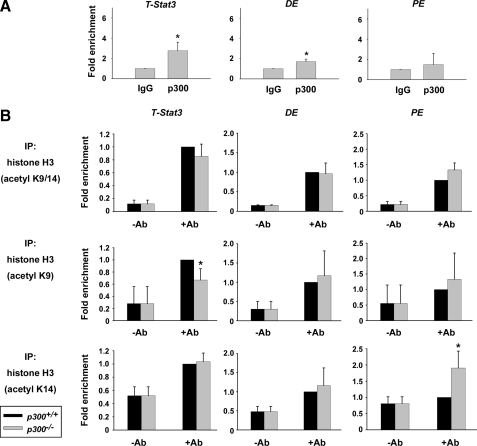 A

T-Stat3

Fold enrichment

6
4
2
0

*

IgG p300

DE

6
4
2
0

*

IgG p300

PE

6
4
2
0

IgG p300

B

T-Stat3

DE

PE

IP:
histone H3
(acetyl K9/14)

Fold enrichment

1.2
1.0
0.8
0.6
0.4
0.2
0

-Ab +Ab

2.0
1.5
1.0
0.5
0

-Ab +Ab

2.5
2.0
1.5
1.0
0.5
0

-Ab +Ab

IP:
histone H3
(acetyl K9)

Fold enrichment

1.2
1.0
0.8
0.6
0.4
0.2
0

*

-Ab +Ab

2.0
1.5
1.0
0.5
0

-Ab +Ab

2.5
2.0
1.5
1.0
0.5
0

-Ab +Ab

IP:
histone H3
(acetyl K14)

Fold enrichment

1.2
1.0
0.8
0.6
0.4
0.2
0

-Ab +Ab

2.0
1.5
1.0
0.5
0

-Ab +Ab

2.5
2.0
1.5
1.0
0.5
0

*

-Ab +Ab

$p300^{+/+}$
$p300^{-/-}$